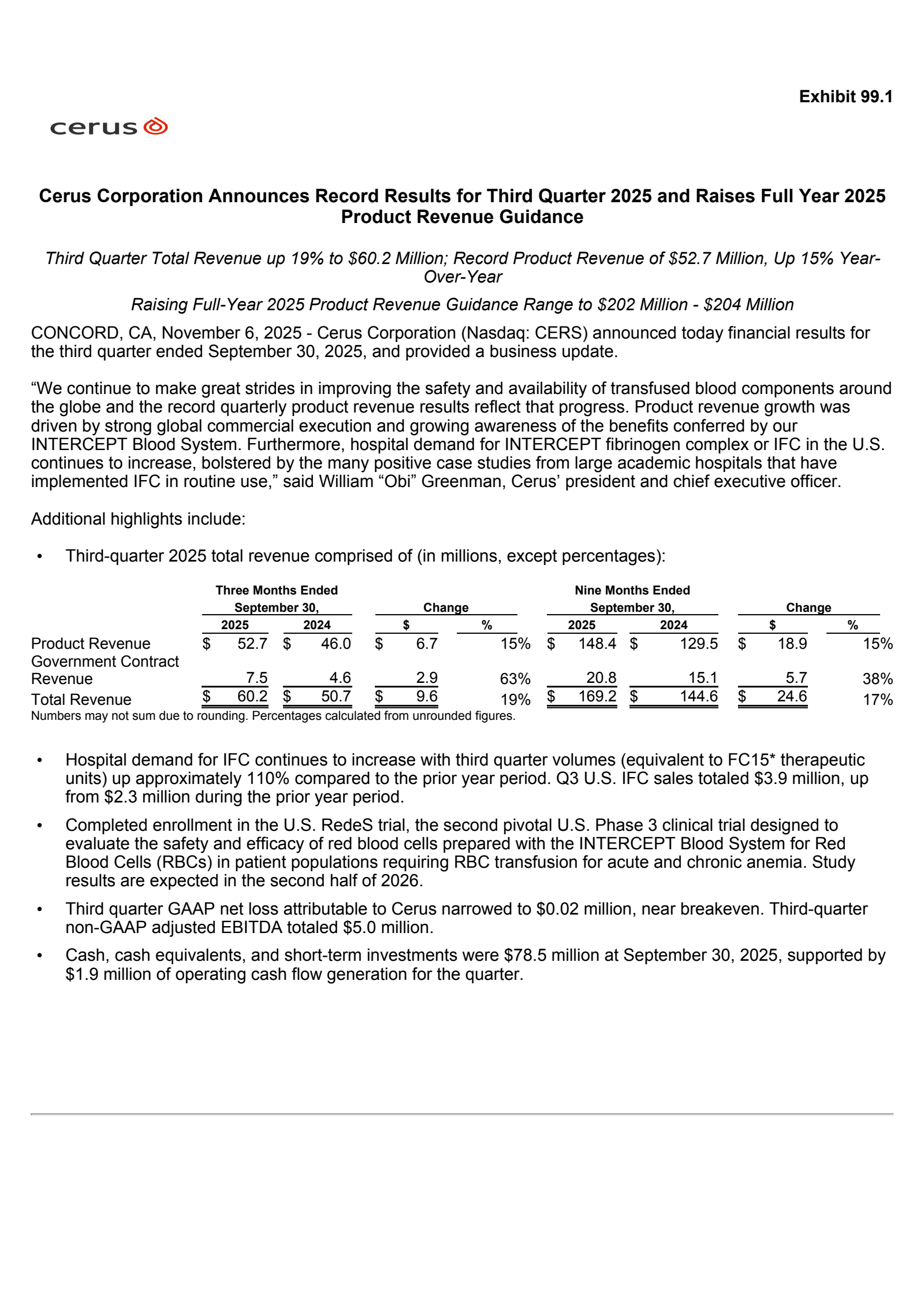 Exhibit 99.1

cerus

Cerus Corporation Announces Record Results for Third Quarter 2025 and Raises Full Year 2025 Product Revenue Guidance

Third Quarter Total Revenue up 19% to $60.2 Million; Record Product Revenue of $52.7 Million, Up 15% Year-Over-Year

Raising Full-Year 2025 Product Revenue Guidance Range to $202 Million - $204 Million

CONCORD, CA, November 6, 2025 - Cerus Corporation (Nasdaq: CERS) announced today financial results for the third quarter ended September 30, 2025, and provided a business update.

“We continue to make great strides in improving the safety and availability of transfused blood components around the globe and the record quarterly product revenue results reflect that progress. Product revenue growth was driven by strong global commercial execution and growing awareness of the benefits conferred by our INTERCEPT Blood System. Furthermore, hospital demand for INTERCEPT fibrinogen complex or IFC in the U.S. continues to increase, bolstered by the many positive case studies from large academic hospitals that have implemented IFC in routine use,” said William “Obi” Greenman, Cerus’ president and chief executive officer.

Additional highlights include:

• Third-quarter 2025 total revenue comprised of (in millions, except percentages):

| | Three Months Ended September 30, 2025 | Three Months Ended September 30, 2024 | Change $ | Change % | Nine Months Ended September 30, 2025 | Nine Months Ended September 30, 2024 | Change $ | Change % |
|---|---|---|---|---|---|---|---|---|
| Product Revenue | $ 52.7 | $ 46.0 | $ 6.7 | 15% | $ 148.4 | $ 129.5 | $ 18.9 | 15% |
| Government Contract Revenue | 7.5 | 4.6 | 2.9 | 63% | 20.8 | 15.1 | 5.7 | 38% |
| Total Revenue | $ 60.2 | $ 50.7 | $ 9.6 | 19% | $ 169.2 | $ 144.6 | $ 24.6 | 17% |

Numbers may not sum due to rounding. Percentages calculated from unrounded figures.

• Hospital demand for IFC continues to increase with third quarter volumes (equivalent to FC15* therapeutic units) up approximately 110% compared to the prior year period. Q3 U.S. IFC sales totaled $3.9 million, up from $2.3 million during the prior year period.

• Completed enrollment in the U.S. RedeS trial, the second pivotal U.S. Phase 3 clinical trial designed to evaluate the safety and efficacy of red blood cells prepared with the INTERCEPT Blood System for Red Blood Cells (RBCs) in patient populations requiring RBC transfusion for acute and chronic anemia. Study results are expected in the second half of 2026.

• Third quarter GAAP net loss attributable to Cerus narrowed to $0.02 million, near breakeven. Third-quarter non-GAAP adjusted EBITDA totaled $5.0 million.

• Cash, cash equivalents, and short-term investments were $78.5 million at September 30, 2025, supported by $1.9 million of operating cash flow generation for the quarter.